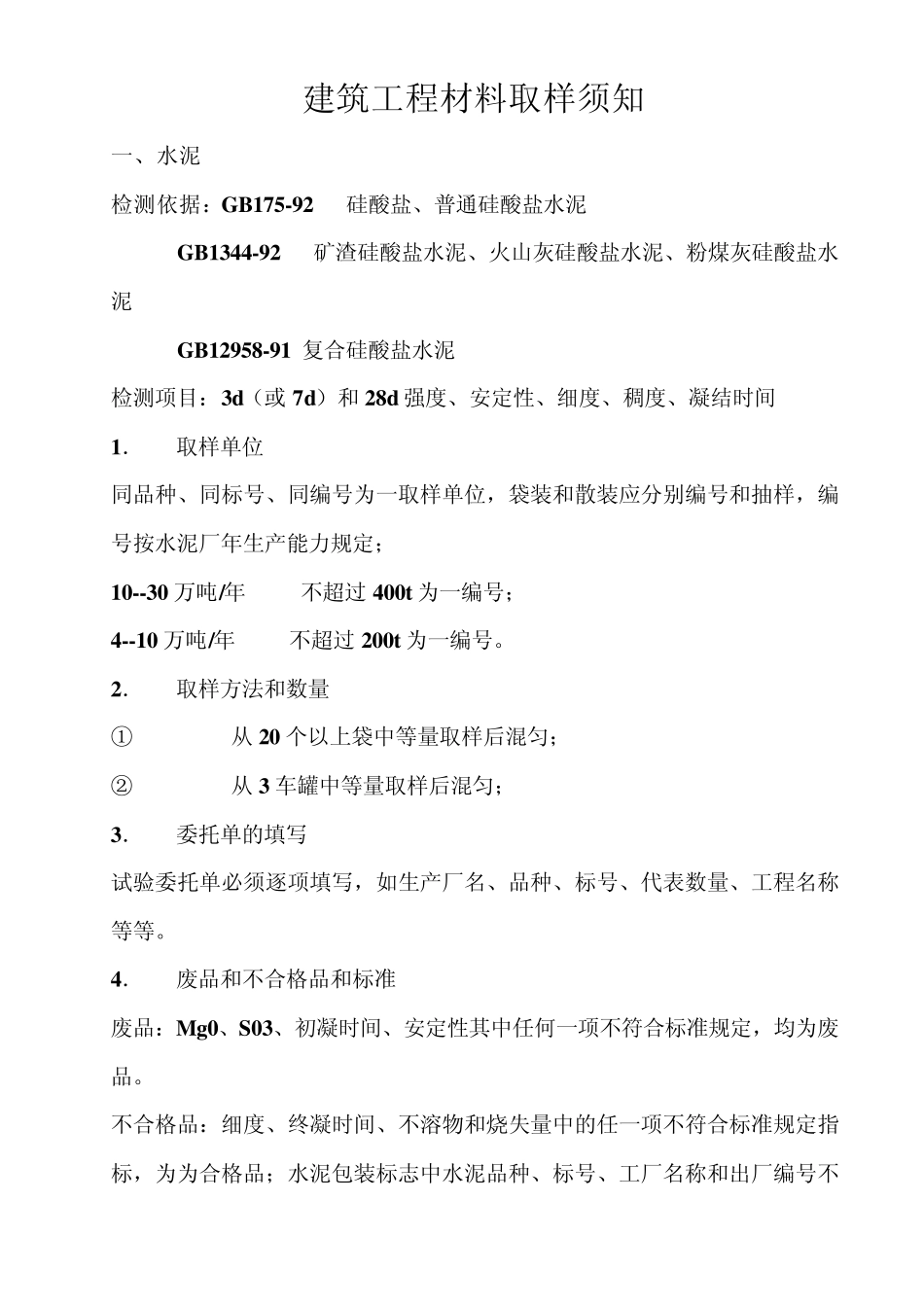 建筑工程材料取样须知

一、水泥

检测依据：GB175-92　硅酸盐、普通硅酸盐水泥

GB1344-92　矿渣硅酸盐水泥、火山灰硅酸盐水泥、粉煤灰硅酸盐水泥

GB12958-91 复合硅酸盐水泥

检测项目：3d（或 7d）和 28d 强度、安定性、细度、稠度、凝结时间

1.　取样单位

同品种、同标号、同编号为一取样单位，袋装和散装应分别编号和抽样，编号按水泥厂年生产能力规定；

10--30 万吨/年　不超过 400t 为一编号；

4--10 万吨/年　不超过 200t 为一编号。

2.　取样方法和数量

①　从 20 个以上袋中等量取样后混匀；

②　从 3 车罐中等量取样后混匀；

3.　委托单的填写

试验委托单必须逐项填写，如生产厂名、品种、标号、代表数量、工程名称等等。

4.　废品和不合格品和标准

废品：Mg0、S03、初凝时间、安定性其中任何一项不符合标准规定，均为废品。

不合格品：细度、终凝时间、不溶物和烧失量中的任一项不符合标准规定指标，为为合格品；水泥包装标志中水泥品种、标号、工厂名称和出厂编号不